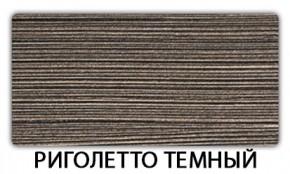 РИГОЛЕТТО ТЕМНЫЙ